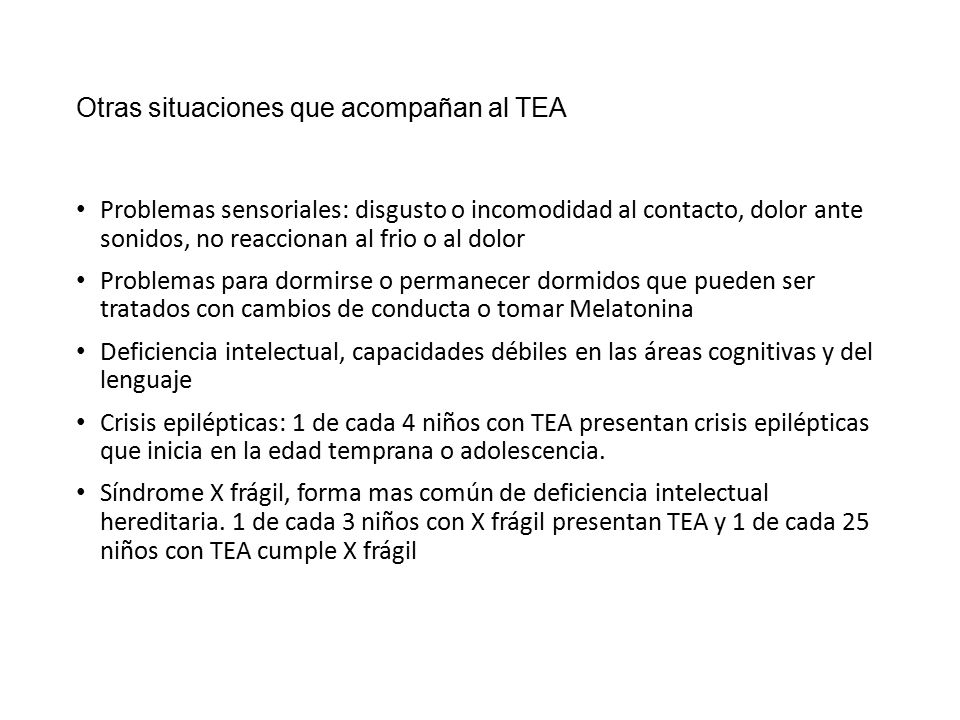 Otras situaciones que acompañan al TEA

• Problemas sensoriales: disgusto o incomodidad al contacto, dolor ante sonidos, no reaccionan al frio o al dolor

• Problemas para dormirse o permanecer dormidos que pueden ser tratados con cambios de conducta o tomar Melatonina

• Deficiencia intelectual, capacidades débiles en las áreas cognitivas y del lenguaje

• Crisis epilépticas: 1 de cada 4 niños con TEA presentan crisis epilépticas que inicia en la edad temprana o adolescencia.

• Síndrome X frágil, forma mas común de deficiencia intelectual hereditaria. 1 de cada 3 niños con X frágil presentan TEA y 1 de cada 25 niños con TEA cumple X frágil